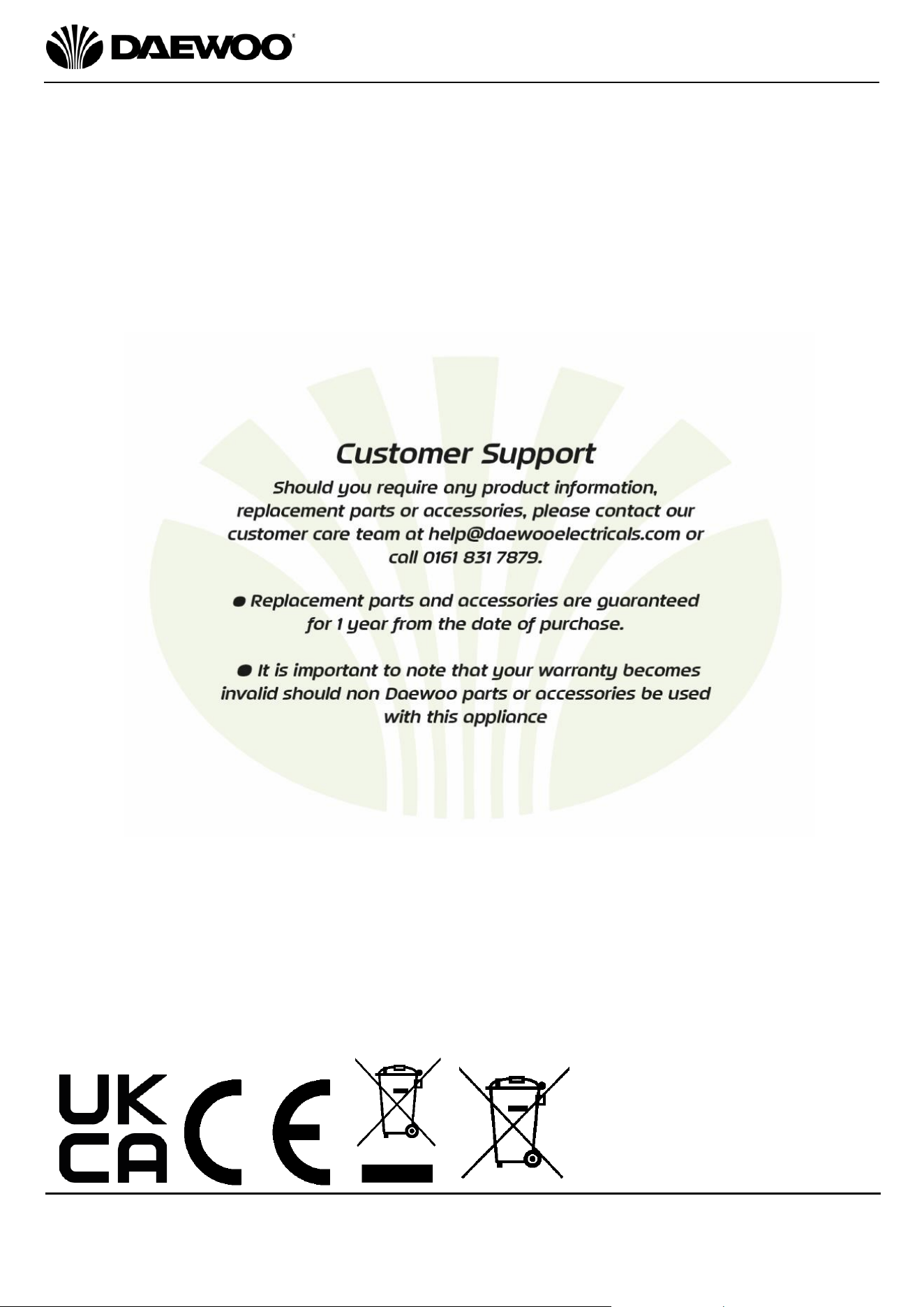 DAEWOO

Customer Support

Should you require any product information, replacement parts or accessories, please contact our customer care team at help@daewooelectricals.com or call 0161 831 7879.

● Replacement parts and accessories are guaranteed for 1 year from the date of purchase.

● It is important to note that your warranty becomes invalid should non Daewoo parts or accessories be used with this appliance

UK CA CE